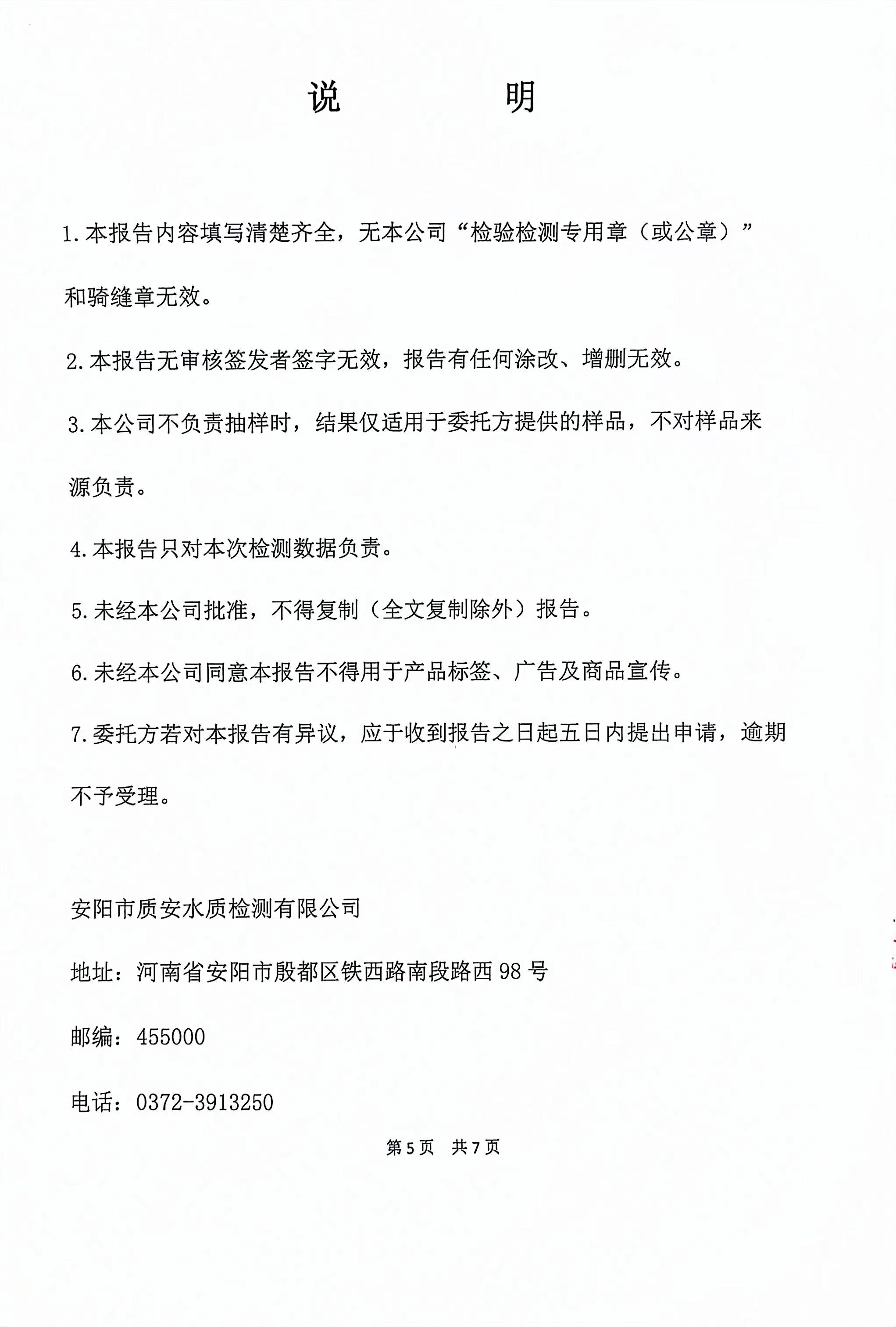 说　　明

1.本报告内容填写清楚齐全，无本公司“检验检测专用章（或公章）”和骑缝章无效。

2.本报告无审核签发者签字无效，报告有任何涂改、增删无效。

3.本公司不负责抽样时，结果仅适用于委托方提供的样品，不对样品来源负责。

4.本报告只对本次检测数据负责。

5.未经本公司批准，不得复制（全文复制除外）报告。

6.未经本公司同意本报告不得用于产品标签、广告及商品宣传。

7.委托方若对本报告有异议，应于收到报告之日起五日内提出申请，逾期不予受理。

安阳市质安水质检测有限公司

地址：河南省安阳市殷都区铁西路南段路西98号

邮编：455000

电话：0372-3913250

第5页　共7页